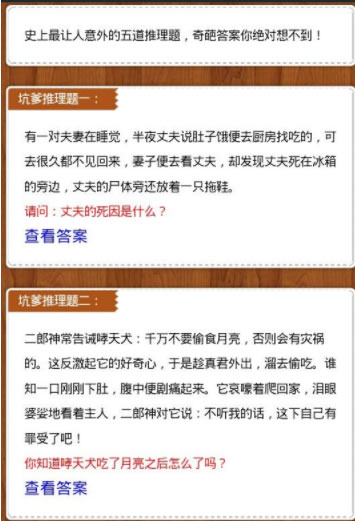 史上最让人意外的五道推理题，奇葩答案你绝对想不到！

坑爹推理题一：

有一对夫妻在睡觉，半夜丈夫说肚子饿便去厨房找吃的，可去很久都不见回来，妻子便去看丈夫，却发现丈夫死在冰箱的旁边，丈夫的尸体旁还放着一只拖鞋。

请问：丈夫的死因是什么？

查看答案

坑爹推理题二：

二郎神常告诫哮天犬：千万不要偷食月亮，否则会有灾祸的。这反激起它的好奇心，于是趁真君外出，溜去偷吃。谁知一口刚刚下肚，腹中便剧痛起来。它哀嚎着爬回家，泪眼婆娑地看着主人，二郎神对它说：不听我的话，这下自己有罪受了吧！

你知道哮天犬吃了月亮之后怎么了吗？

查看答案